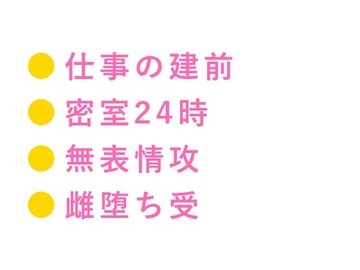 ● 仕事の建前
● 密室24時
● 無表情攻
● 雌堕ち受